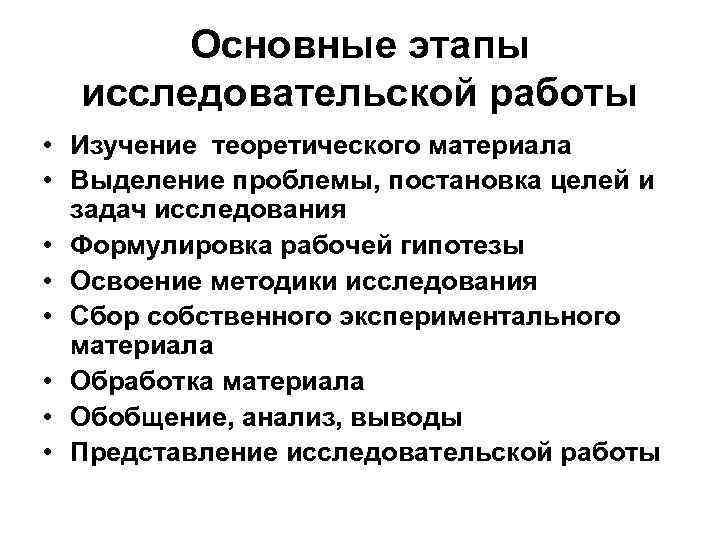 Основные этапы исследовательской работы

• Изучение теоретического материала
• Выделение проблемы, постановка целей и задач исследования
• Формулировка рабочей гипотезы
• Освоение методики исследования
• Сбор собственного экспериментального материала
• Обработка материала
• Обобщение, анализ, выводы
• Представление исследовательской работы